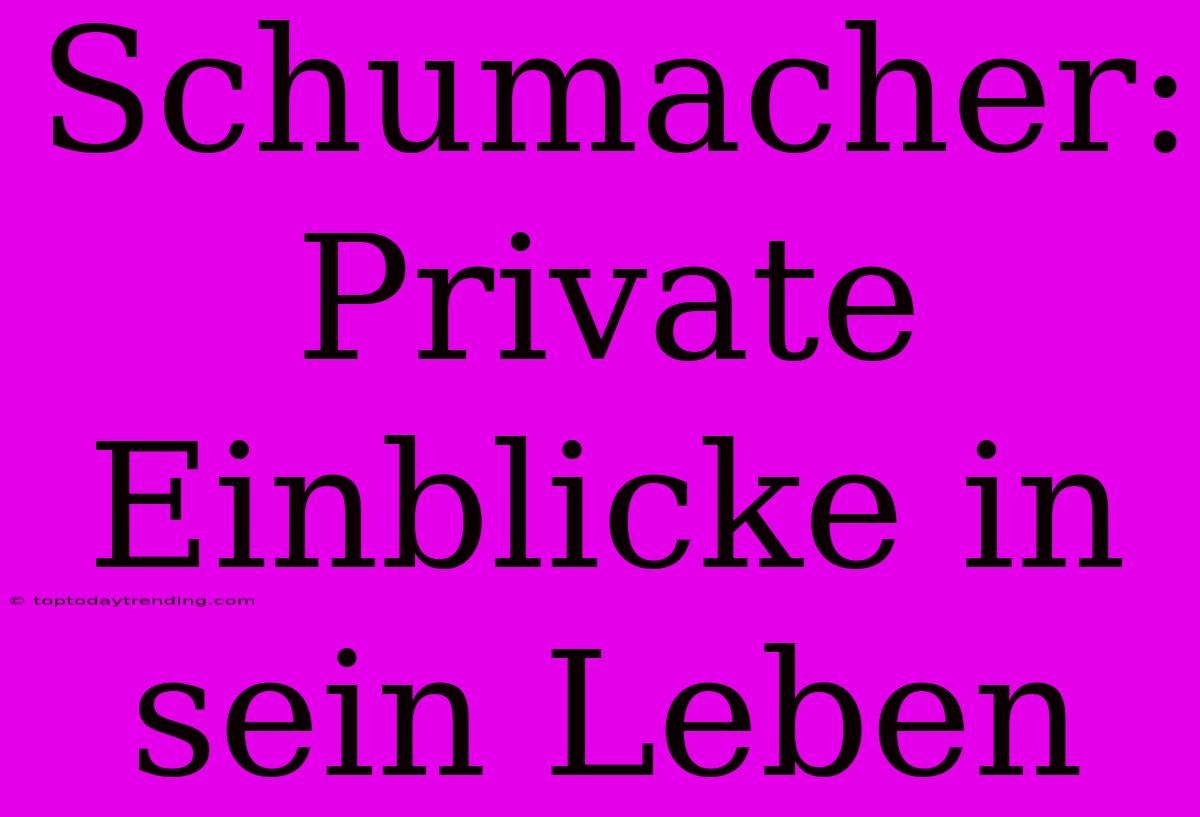 Schumacher: Private Einblicke in sein Leben

© toptodaytrending.com